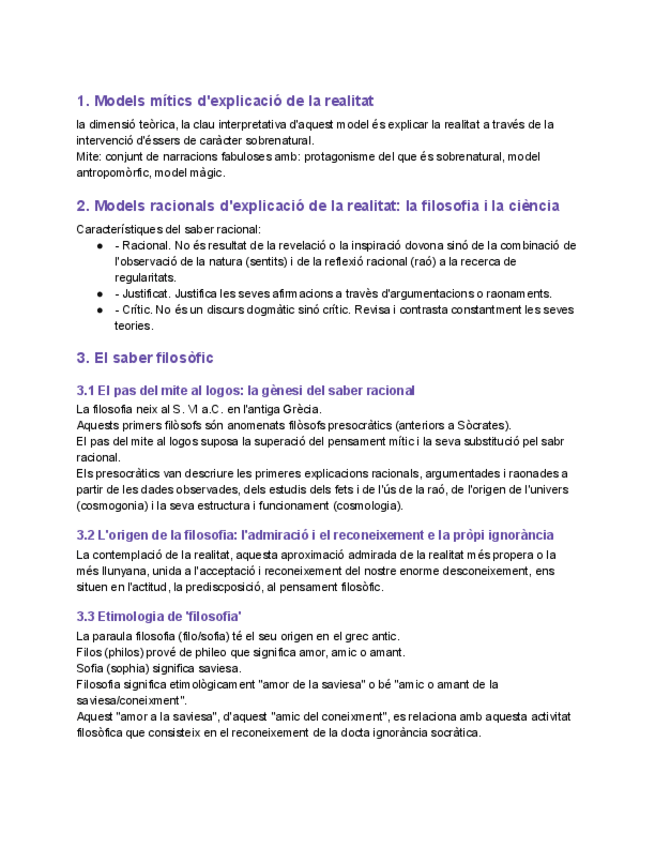 1. Models mítics d'explicació de la realitat

la dimensió teòrica, la clau interpretativa d'aquest model és explicar la realitat a través de la intervenció d'éssers de caràcter sobrenatural.
Mite: conjunt de narracions fabuloses amb: protagonisme del que és sobrenatural, model antropomòrfic, model màgic.

2. Models racionals d'explicació de la realitat: la filosofia i la ciència

Característiques del saber racional:

● - Racional. No és resultat de la revelació o la inspiració dovona sinó de la combinació de l'observació de la natura (sentits) i de la reflexió racional (raó) a la recerca de regularitats.
● - Justificat. Justifica les seves afirmacions a travès d'argumentacions o raonaments.
● - Crític. No és un discurs dogmàtic sinó crític. Revisa i contrasta constantment les seves teories.

3. El saber filosòfic

3.1 El pas del mite al logos: la gènesi del saber racional

La filosofia neix al S. VI a.C. en l'antiga Grècia.
Aquests primers filòsofs són anomenats filòsofs presocràtics (anteriors a Sòcrates).
El pas del mite al logos suposa la superació del pensament mític i la seva substitució pel sabr racional.
Els presocràtics van descriure les primeres explicacions racionals, argumentades i raonades a partir de les dades observades, dels estudis dels fets i de l'ús de la raó, de l'origen de l'univers (cosmogonia) i la seva estructura i funcionament (cosmologia).

3.2 L'origen de la filosofia: l'admiració i el reconeixement e la pròpi ignorància

La contemplació de la realitat, aquesta aproximació admirada de la realitat més propera o la més llunyana, unida a l'acceptació i reconeixement del nostre enorme desconeixement, ens situen en l'actitud, la prediscposició, al pensament filosòfic.

3.3 Etimologia de 'filosofia'

La paraula filosofia (filo/sofia) té el seu origen en el grec antic.
Filos (philos) prové de phileo que significa amor, amic o amant.
Sofia (sophia) significa saviesa.
Filosofia significa etimològicament "amor de la saviesa" o bé "amic o amant de la saviesa/coneixment".
Aquest "amor a la saviesa", d'aquest "amic del coneixment", es relaciona amb aquesta activitat filosòfica que consisteix en el reconeixement de la docta ignorància socràtica.